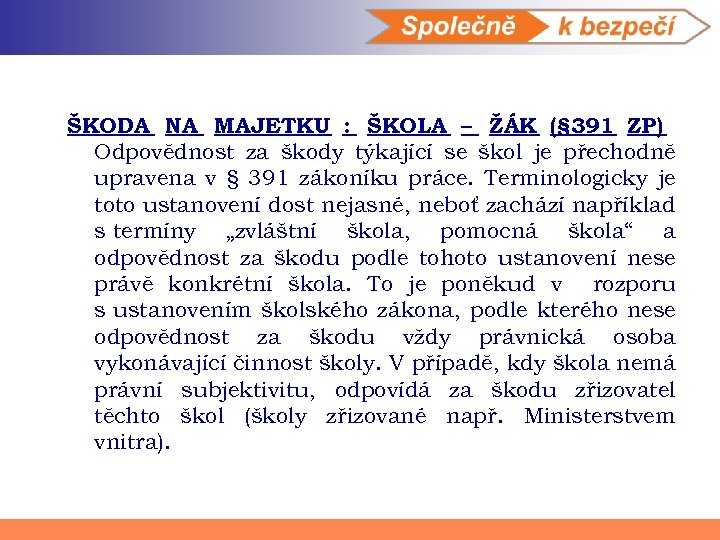 Společně k bezpečí

ŠKODA NA MAJETKU : ŠKOLA – ŽÁK (§391 ZP)
Odpovědnost za škody týkající se škol je přechodně upravena v § 391 zákoníku práce. Terminologicky je toto ustanovení dost nejasné, neboť zachází například s termíny „zvláštní škola, pomocná škola“ a odpovědnost za škodu podle tohoto ustanovení nese právě konkrétní škola. To je poněkud v rozporu s ustanovením školského zákona, podle kterého nese odpovědnost za škodu vždy právnická osoba vykonávající činnost školy. V případě, kdy škola nemá právní subjektivitu, odpovídá za škodu zřizovatel těchto škol (školy zřizované např. Ministerstvem vnitra).